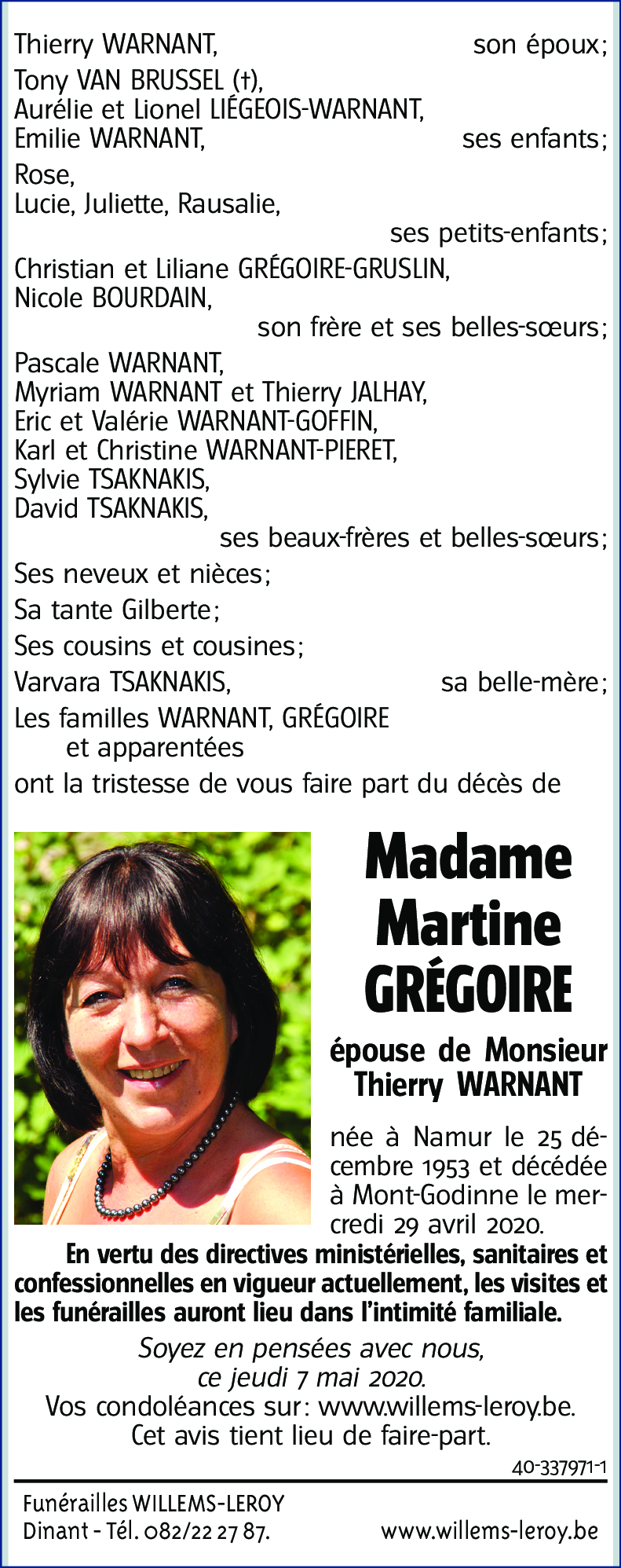 Thierry WARNANT, son époux;

Tony VAN BRUSSEL (†),
Aurélie et Lionel LIÉGEOIS-WARNANT,
Emilie WARNANT, ses enfants;

Rose,
Lucie, Juliette, Rausalie,
ses petits-enfants;

Christian et Liliane GRÉGOIRE-GRUSLIN,
Nicole BOURDAIN,
son frère et ses belles-sœurs;

Pascale WARNANT,
Myriam WARNANT et Thierry JALHAY,
Eric et Valérie WARNANT-GOFFIN,
Karl et Christine WARNANT-PIERET,
Sylvie TSAKNAKIS,
David TSAKNAKIS,
ses beaux-frères et belles-sœurs;

Ses neveux et nièces;

Sa tante Gilberte;

Ses cousins et cousines;

Varvara TSAKNAKIS, sa belle-mère;

Les familles WARNANT, GRÉGOIRE
et apparentées
ont la tristesse de vous faire part du décès de

Madame
Martine
GRÉGOIRE

épouse de Monsieur
Thierry WARNANT

née à Namur le 25 décembre 1953 et décédée à Mont-Godinne le mercredi 29 avril 2020.

En vertu des directives ministérielles, sanitaires et confessionnelles en vigueur actuellement, les visites et les funérailles auront lieu dans l'intimité familiale.

Soyez en pensées avec nous,
ce jeudi 7 mai 2020.
Vos condoléances sur: www.willems-leroy.be.
Cet avis tient lieu de faire-part.

40-337971-1

Funérailles WILLEMS-LEROY
Dinant - Tél. 082/22 27 87. www.willems-leroy.be